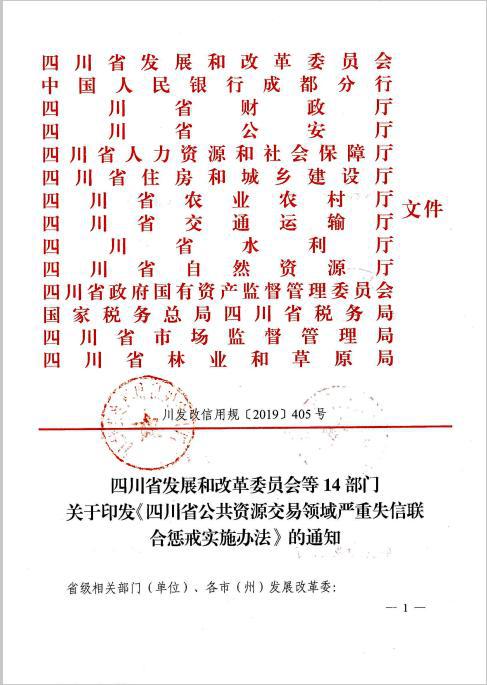 四川省发展和改革委员会
中国人民银行成都分行
四川省财政厅
四川省公安厅
四川省人力资源和社会保障厅
四川省住房和城乡建设厅
四川省农业农村厅
四川省交通运输厅
四川省水利厅
四川省自然资源厅
四川省政府国有资产监督管理委员会
国家税务总局四川省税务局
四川省市场监督管理局
四川省林业和草原局
文件

川发改信用规〔2019〕405号

四川省发展和改革委员会等14部门
关于印发《四川省公共资源交易领域严重失信联合惩戒实施办法》的通知

省级相关部门（单位）、各市（州）发展改革委:

— 1 —